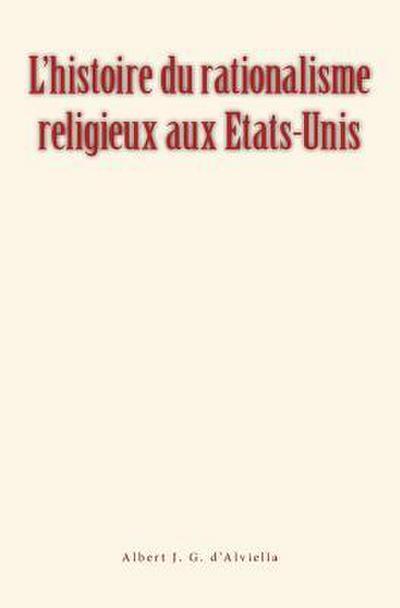 L'histoire du rationalisme religieux aux Etats-Unis

Albert J. G. d'Alviella